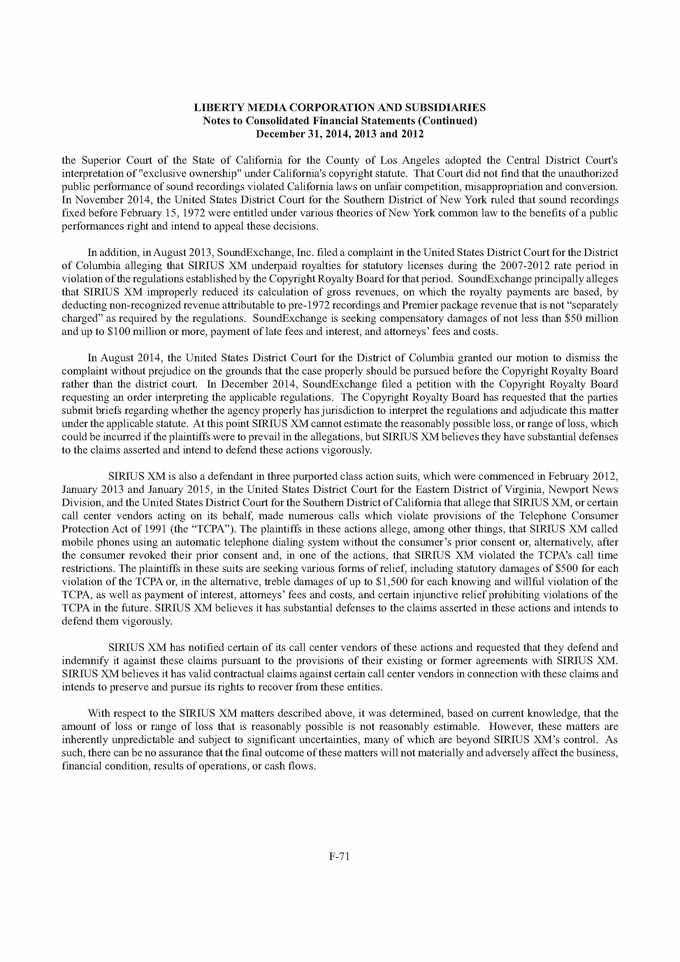 LIBERTY MEDIA CORPORATION AND SUBSIDIARIES
Notes to Consolidated Financial Statements (Continued)
December 31, 2014, 2013 and 2012

the Superior Court of the State of California for the County of Los Angeles adopted the Central District Court's interpretation of "exclusive ownership" under California's copyright statute. That Court did not find that the unauthorized public performance of sound recordings violated California laws on unfair competition, misappropriation and conversion. In November 2014, the United States District Court for the Southern District of New York ruled that sound recordings fixed before February 15, 1972 were entitled under various theories of New York common law to the benefits of a public performances right and intend to appeal these decisions.

In addition, in August 2013, SoundExchange, Inc. filed a complaint in the United States District Court for the District of Columbia alleging that SIRIUS XM underpaid royalties for statutory licenses during the 2007-2012 rate period in violation of the regulations established by the Copyright Royalty Board for that period. SoundExchange principally alleges that SIRIUS XM improperly reduced its calculation of gross revenues, on which the royalty payments are based, by deducting non-recognized revenue attributable to pre-1972 recordings and Premier package revenue that is not "separately charged" as required by the regulations. SoundExchange is seeking compensatory damages of not less than $50 million and up to $100 million or more, payment of late fees and interest, and attorneys' fees and costs.

In August 2014, the United States District Court for the District of Columbia granted our motion to dismiss the complaint without prejudice on the grounds that the case properly should be pursued before the Copyright Royalty Board rather than the district court. In December 2014, SoundExchange filed a petition with the Copyright Royalty Board requesting an order interpreting the applicable regulations. The Copyright Royalty Board has requested that the parties submit briefs regarding whether the agency properly has jurisdiction to interpret the regulations and adjudicate this matter under the applicable statute. At this point SIRIUS XM cannot estimate the reasonably possible loss, or range of loss, which could be incurred if the plaintiffs were to prevail in the allegations, but SIRIUS XM believes they have substantial defenses to the claims asserted and intend to defend these actions vigorously.

SIRIUS XM is also a defendant in three purported class action suits, which were commenced in February 2012, January 2013 and January 2015, in the United States District Court for the Eastern District of Virginia, Newport News Division, and the United States District Court for the Southern District of California that allege that SIRIUS XM, or certain call center vendors acting on its behalf, made numerous calls which violate provisions of the Telephone Consumer Protection Act of 1991 (the "TCPA"). The plaintiffs in these actions allege, among other things, that SIRIUS XM called mobile phones using an automatic telephone dialing system without the consumer's prior consent or, alternatively, after the consumer revoked their prior consent and, in one of the actions, that SIRIUS XM violated the TCPA's call time restrictions. The plaintiffs in these suits are seeking various forms of relief, including statutory damages of $500 for each violation of the TCPA or, in the alternative, treble damages of up to $1,500 for each knowing and willful violation of the TCPA, as well as payment of interest, attorneys' fees and costs, and certain injunctive relief prohibiting violations of the TCPA in the future. SIRIUS XM believes it has substantial defenses to the claims asserted in these actions and intends to defend them vigorously.

SIRIUS XM has notified certain of its call center vendors of these actions and requested that they defend and indemnify it against these claims pursuant to the provisions of their existing or former agreements with SIRIUS XM. SIRIUS XM believes it has valid contractual claims against certain call center vendors in connection with these claims and intends to preserve and pursue its rights to recover from these entities.

With respect to the SIRIUS XM matters described above, it was determined, based on current knowledge, that the amount of loss or range of loss that is reasonably possible is not reasonably estimable. However, these matters are inherently unpredictable and subject to significant uncertainties, many of which are beyond SIRIUS XM's control. As such, there can be no assurance that the final outcome of these matters will not materially and adversely affect the business, financial condition, results of operations, or cash flows.

F-71